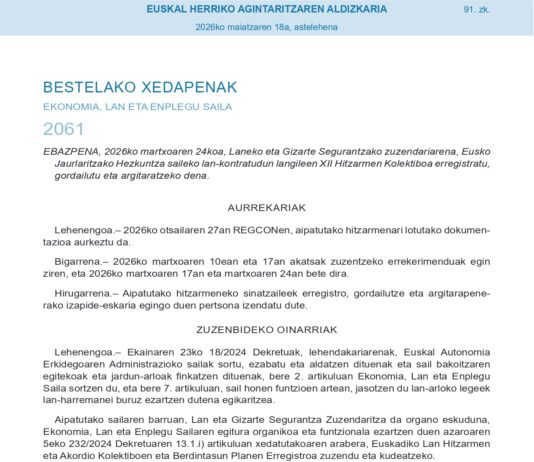 EUSKAL HERRIKO AGINTARITZAREN ALDIZKARIA

91. zk.

2026ko maiatzaren 18a, astelehena

BESTELAKO XEDAPENAK

EKONOMIA, LAN ETA ENPLEGU SAILA

2061

EBAZPENA, 2026ko martxoaren 24koa, Laneko eta Gizarte Segurantzako zuzendariarena, Eusko Jaurlaritzako Hezkuntza saileko lan-kontratudun langileen XII Hitzarmen Kolektiboa erregistratu, gordailutu eta argitaratzeko dena.

AURREKARIAK

Lehenengoa.– 2026ko otsailaren 27an REGCONen, aipatutako hitzarmenari lotutako dokumentazioa aurkeztu da.

Bigarrena.– 2026ko martxoaren 10ean eta 17an akatsak zuzentzeko errekerimenduak egin ziren, eta 2026ko martxoaren 17an eta martxoaren 24an bete dira.

Hirugarrena.– Aipatutako hitzarmeneko sinatzaileek erregistro, gordailutze eta argitarapenerako izapide-eskaria egingo duen pertsona izendatu dute.

ZUZENBIDEKO OINARRIAK

Lehenengoa.– Ekainaren 23ko 18/2024 Dekretuak, lehendakariarenak, Euskal Autonomia Erkidegoaren Administrazioko sailak sortu, ezabatu eta aldatzen dituenak eta sail bakoitzaren egitekoak eta jardun-arloak finkatzen dituenak, bere 2. artikuluan Ekonomia, Lan eta Enplegu Saila sortzen du, eta bere 7. artikuluan, sail honen funtzioen artean, jasotzen du lan-arloko legeek lan-harremanei buruz ezartzen dutena egikaritzea.

Aipatutako sailaren barruan, Lan eta Gizarte Segurantza Zuzendaritza da organo eskuduna, Ekonomia, Lan eta Enplegu Sailaren egitura organikoa eta funtzionala ezartzen duen azaroaren 5eko 232/2024 Dekretuaren 13.1.i) artikuluan xedatutakoaren arabera, Euskadiko Lan Hitzarmen eta Akordio Kolektiboen eta Berdintasun Planen Erregistroa zuzendu eta kudeatzeko.